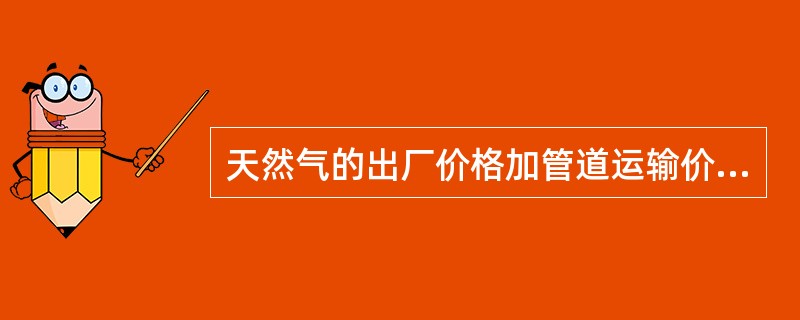 天然气的出厂价格加管道运输价...